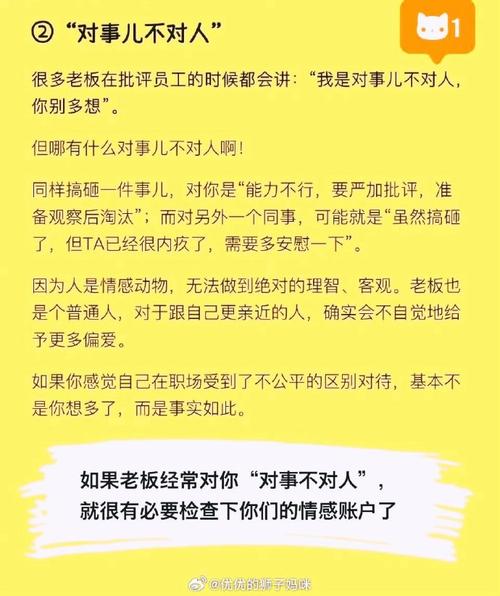 ② “对事儿不对人”

1

很多老板在批评员工的时候都会讲：“我是对事儿不对人，你别多想”。

但哪有什么对事儿不对人啊！

同样搞砸一件事儿，对你是“能力不行，要严加批评，准备观察后淘汰”；而对另外一个同事，可能就是“虽然搞砸了，但TA已经很内疚了，需要多安慰一下”。

因为人是情感动物，无法做到绝对的理智、客观。老板也是个普通人，对于跟自己更亲近的人，确实会不自觉地给予更多偏爱。

如果你感觉自己在职场受到了不公平的区别对待，基本不是你想多了，而是事实如此。

如果老板经常对你“对事不对人”，就很有必要检查下你们的情感账户了

@优优的狮子妈咪